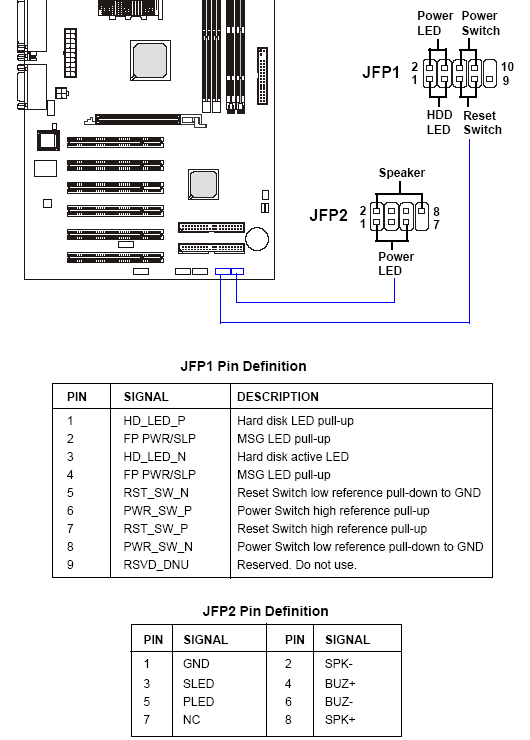 Power LED

Power Switch

JFP1

2
1

10
9

HDD LED

Reset Switch

Speaker

JFP2

2
1

8
7

Power LED

JFP1 Pin Definition

| PIN | SIGNAL | DESCRIPTION |
|---|---|---|
| 1 | HD_LED_P | Hard disk LED pull-up |
| 2 | FP PWR/SLP | MSG LED pull-up |
| 3 | HD_LED_N | Hard disk active LED |
| 4 | FP PWR/SLP | MSG LED pull-up |
| 5 | RST_SW_N | Reset Switch low reference pull-down to GND |
| 6 | PWR_SW_P | Power Switch high reference pull-up |
| 7 | RST_SW_P | Reset Switch high reference pull-up |
| 8 | PWR_SW_N | Power Switch low reference pull-down to GND |
| 9 | RSVD_DNU | Reserved. Do not use. |

JFP2 Pin Definition

| PIN | SIGNAL | PIN | SIGNAL |
|---|---|---|---|
| 1 | GND | 2 | SPK- |
| 3 | SLED | 4 | BUZ+ |
| 5 | PLED | 6 | BUZ- |
| 7 | NC | 8 | SPK+ |